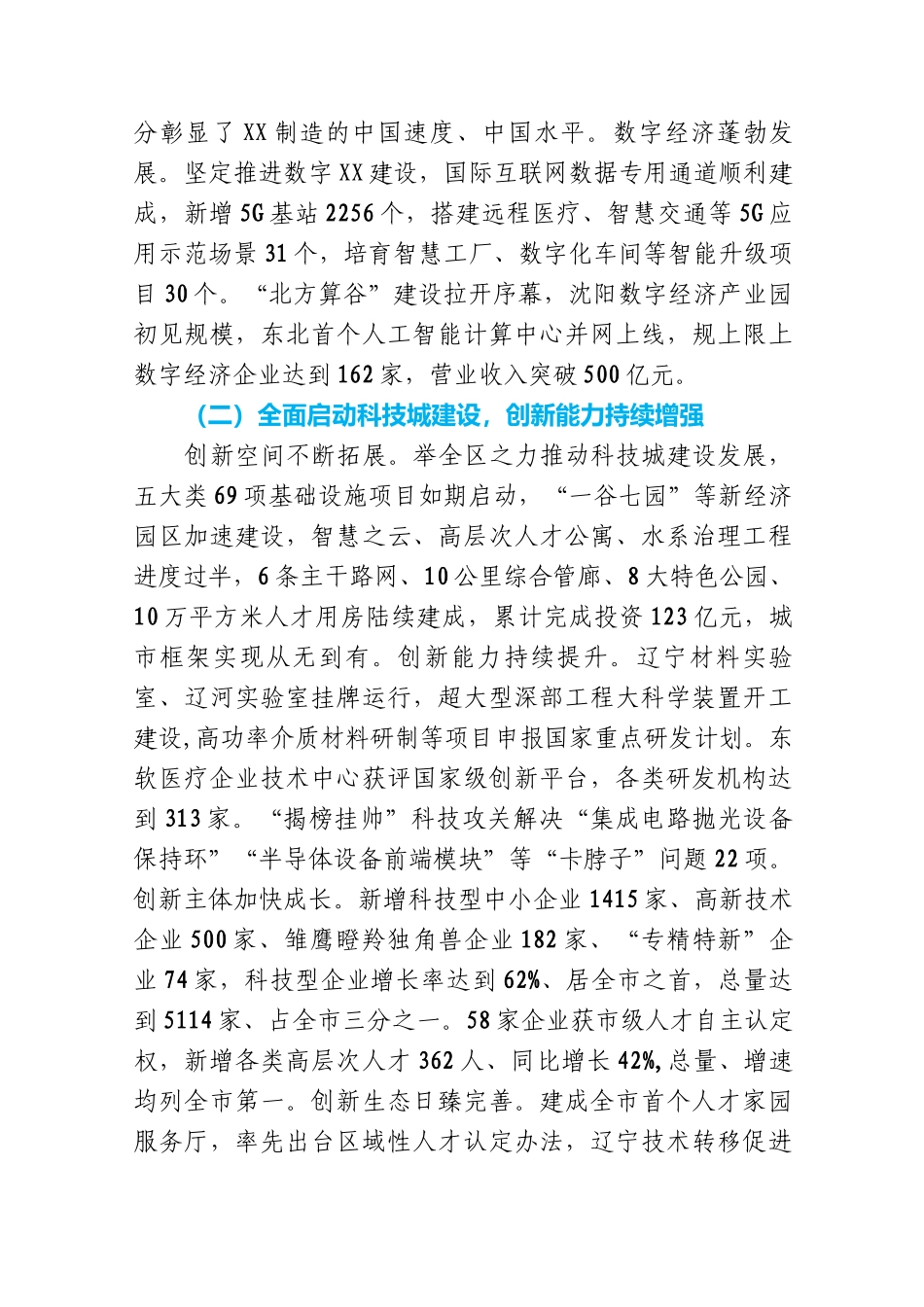 分彰显了XX制造的中国速度、中国水平。数字经济蓬勃发展。坚定推进数字XX建设，国际互联网数据专用通道顺利建成，新增5G基站2256个，搭建远程医疗、智慧交通等5G应用示范场景31个，培育智慧工厂、数字化车间等智能升级项目30个。“北方算谷”建设拉开序幕，沈阳数字经济产业园初见规模，东北首个人工智能计算中心并网上线，规上限上数字经济企业达到162家，营业收入突破500亿元。

（二）全面启动科技城建设，创新能力持续增强

创新空间不断拓展。举全区之力推动科技城建设发展，五大类69项基础设施项目如期启动，“一谷七园”等新经济园区加速建设，智慧之云、高层次人才公寓、水系治理工程进度过半，6条主干路网、10公里综合管廊、8大特色公园、10万平方米人才用房陆续建成，累计完成投资123亿元，城市框架实现从无到有。创新能力持续提升。辽宁材料实验室、辽河实验室挂牌运行，超大型深部工程大科学装置开工建设，高功率介质材料研制等项目申报国家重点研发计划。东软医疗企业技术中心获评国家级创新平台，各类研发机构达到313家。“揭榜挂帅”科技攻关解决“集成电路抛光设备保持环”“半导体设备前端模块”等“卡脖子”问题22项。创新主体加快成长。新增科技型中小企业1415家、高新技术企业500家、雏鹰瞪羚独角兽企业182家、“专精特新”企业74家，科技型企业增长率达到62%、居全市之首，总量达到5114家、占全市三分之一。58家企业获市级人才自主认定权，新增各类高层次人才362人、同比增长42%,总量、增速均列全市第一。创新生态日臻完善。建成全市首个人才家园服务厅，率先出台区域性人才认定办法，辽宁技术转移促进